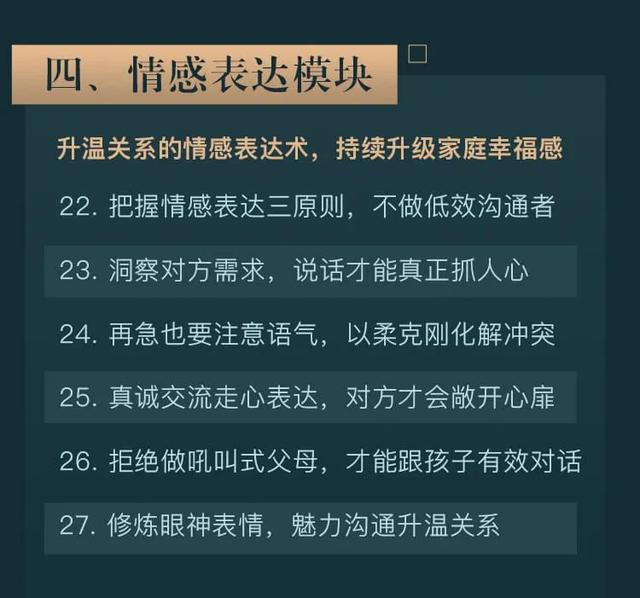 四、情感表达模块

升温关系的情感表达术，持续升级家庭幸福感

22. 把握情感表达三原则，不做低效沟通者

23. 洞察对方需求，说话才能真正抓人心

24. 再急也要注意语气，以柔克刚化解冲突

25. 真诚交流走心表达，对方才会敞开心扉

26. 拒绝做吼叫式父母，才能跟孩子有效对话

27. 修炼眼神表情，魅力沟通升温关系